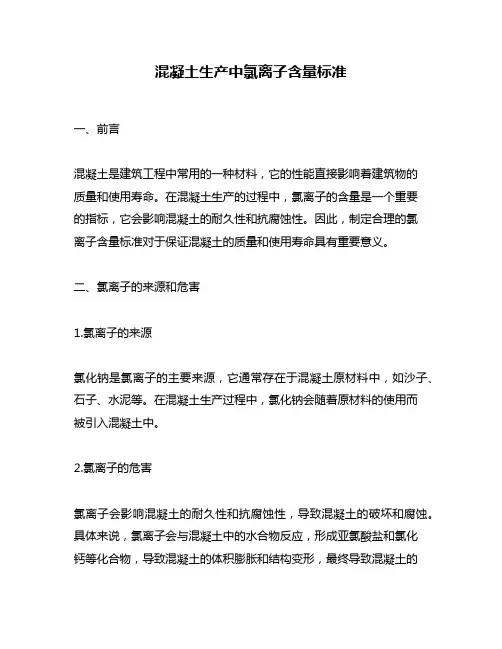 混凝土生产中氯离子含量标准

一、前言

混凝土是建筑工程中常用的一种材料，它的性能直接影响着建筑物的质量和使用寿命。在混凝土生产的过程中，氯离子的含量是一个重要的指标，它会影响混凝土的耐久性和抗腐蚀性。因此，制定合理的氯离子含量标准对于保证混凝土的质量和使用寿命具有重要意义。

二、氯离子的来源和危害

1.氯离子的来源

氯化钠是氯离子的主要来源，它通常存在于混凝土原材料中，如沙子、石子、水泥等。在混凝土生产过程中，氯化钠会随着原材料的使用而被引入混凝土中。

2.氯离子的危害

氯离子会影响混凝土的耐久性和抗腐蚀性，导致混凝土的破坏和腐蚀。具体来说，氯离子会与混凝土中的水合物反应，形成亚氯酸盐和氯化钙等化合物，导致混凝土的体积膨胀和结构变形，最终导致混凝土的